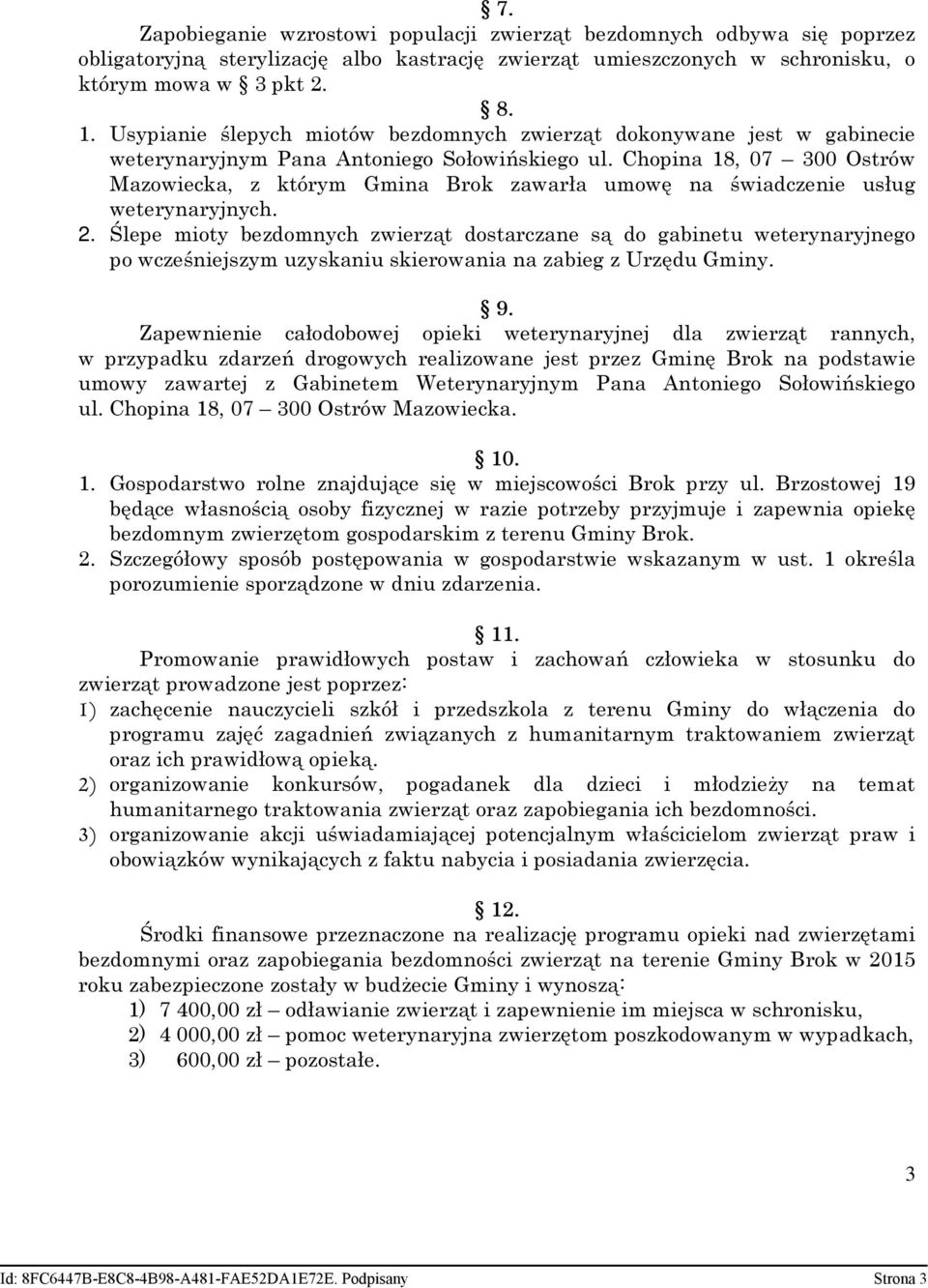 § 7.
Zapobieganie wzrostowi populacji zwierząt bezdomnych odbywa się poprzez obligatoryjną sterylizację albo kastrację zwierząt umieszczonych w schronisku, o którym mowa w § 3 pkt 2.

§ 8.
1. Usypianie ślepych miotów bezdomnych zwierząt dokonywane jest w gabinecie weterynaryjnym Pana Antoniego Sołowińskiego ul. Chopina 18, 07 – 300 Ostrów Mazowiecka, z którym Gmina Brok zawarła umowę na świadczenie usług weterynaryjnych.
2. Ślepe mioty bezdomnych zwierząt dostarczane są do gabinetu weterynaryjnego po wcześniejszym uzyskaniu skierowania na zabieg z Urzędu Gminy.

§ 9.
Zapewnienie całodobowej opieki weterynaryjnej dla zwierząt rannych, w przypadku zdarzeń drogowych realizowane jest przez Gminę Brok na podstawie umowy zawartej z Gabinetem Weterynaryjnym Pana Antoniego Sołowińskiego ul. Chopina 18, 07 – 300 Ostrów Mazowiecka.

§ 10.
1. Gospodarstwo rolne znajdujące się w miejscowości Brok przy ul. Brzostowej 19 będące własnością osoby fizycznej w razie potrzeby przyjmuje i zapewnia opiekę bezdomnym zwierzętom gospodarskim z terenu Gminy Brok.
2. Szczegółowy sposób postępowania w gospodarstwie wskazanym w ust. 1 określa porozumienie sporządzone w dniu zdarzenia.

§ 11.
Promowanie prawidłowych postaw i zachowań człowieka w stosunku do zwierząt prowadzone jest poprzez:
1) zachęcenie nauczycieli szkół i przedszkola z terenu Gminy do włączenia do programu zajęć zagadnień związanych z humanitarnym traktowaniem zwierząt oraz ich prawidłową opieką.
2) organizowanie konkursów, pogadanek dla dzieci i młodzieży na temat humanitarnego traktowania zwierząt oraz zapobiegania ich bezdomności.
3) organizowanie akcji uświadamiającej potencjalnym właścicielom zwierząt praw i obowiązków wynikających z faktu nabycia i posiadania zwierzęcia.

§ 12.
Środki finansowe przeznaczone na realizację programu opieki nad zwierzętami bezdomnymi oraz zapobiegania bezdomności zwierząt na terenie Gminy Brok w 2015 roku zabezpieczone zostały w budżecie Gminy i wynoszą:
1) 7 400,00 zł – odławianie zwierząt i zapewnienie im miejsca w schronisku,
2) 4 000,00 zł – pomoc weterynaryjna zwierzętom poszkodowanym w wypadkach,
3) 600,00 zł – pozostałe.

3

Id: 8FC6447B-E8C8-4B98-A481-FAE52DA1E72E. Podpisany Strona 3